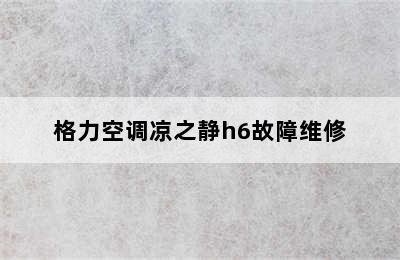 格力空调凉之静h6故障维修